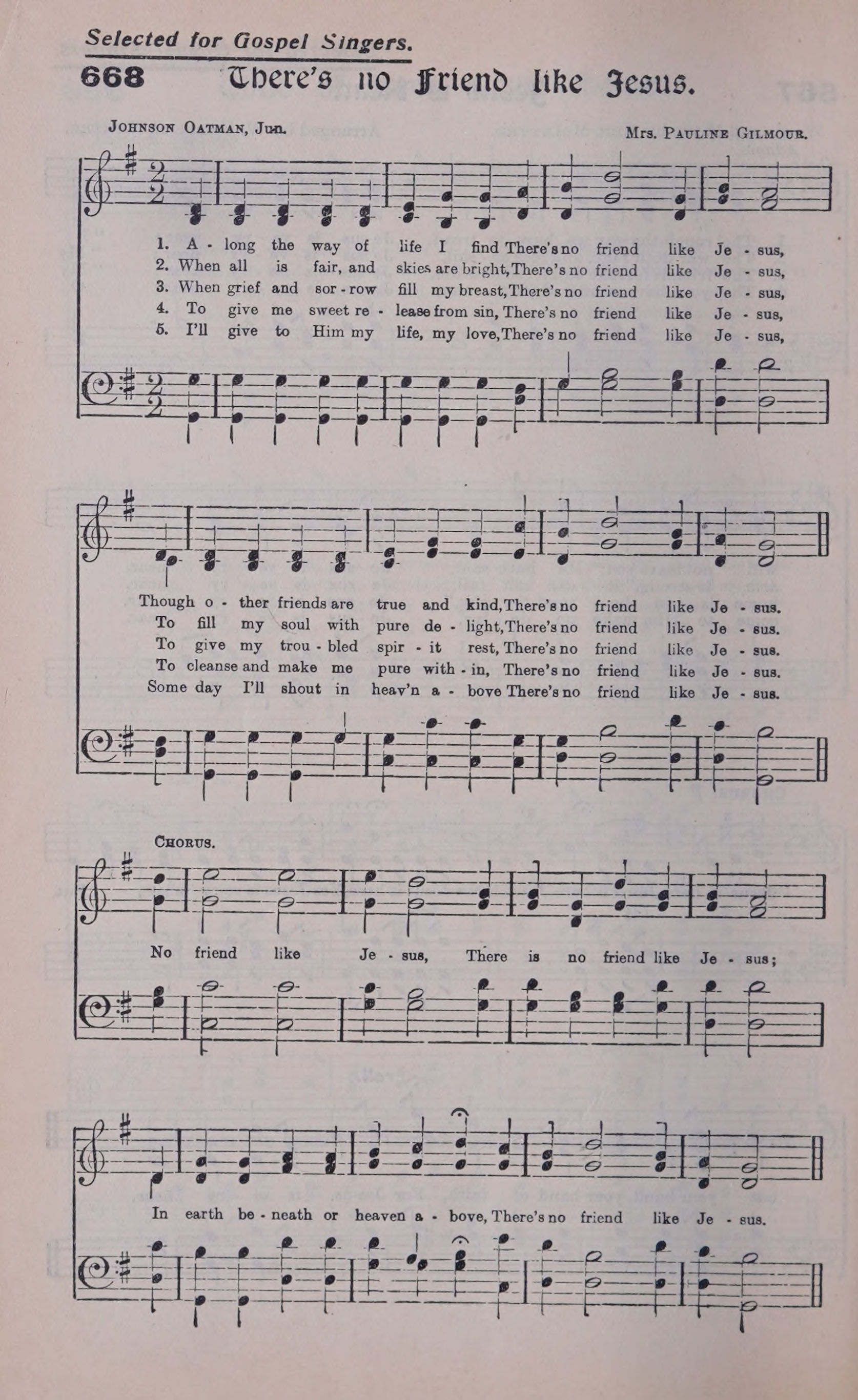 Selected for Gospel Singers.

668 There's no Friend like Jesus.

JOHNSON OATMAN, Jun.

Mrs. PAULINE GILMOUR.

1. A - long the way of life I find There's no friend like Je - sus,
2. When all is fair, and skies are bright, There's no friend like Je - sus,
3. When grief and sor - row fill my breast, There's no friend like Je - sus,
4. To give me sweet re - lease from sin, There's no friend like Je - sus,
5. I'll give to Him my life, my love, There's no friend like Je - sus,

Though o - ther friends are true and kind, There's no friend like Je - sus.
To fill my soul with pure de - light, There's no friend like Je - sus.
To give my trou - bled spir - it rest, There's no friend like Je - sus.
To cleanse and make me pure with - in, There's no friend like Je - sus.
Some day I'll shout in heav'n a - bove There's no friend like Je - sus.

CHORUS.

No friend like Je - sus, There is no friend like Je - sus;

In earth be - neath or heaven a - bove, There's no friend like Je - sus.